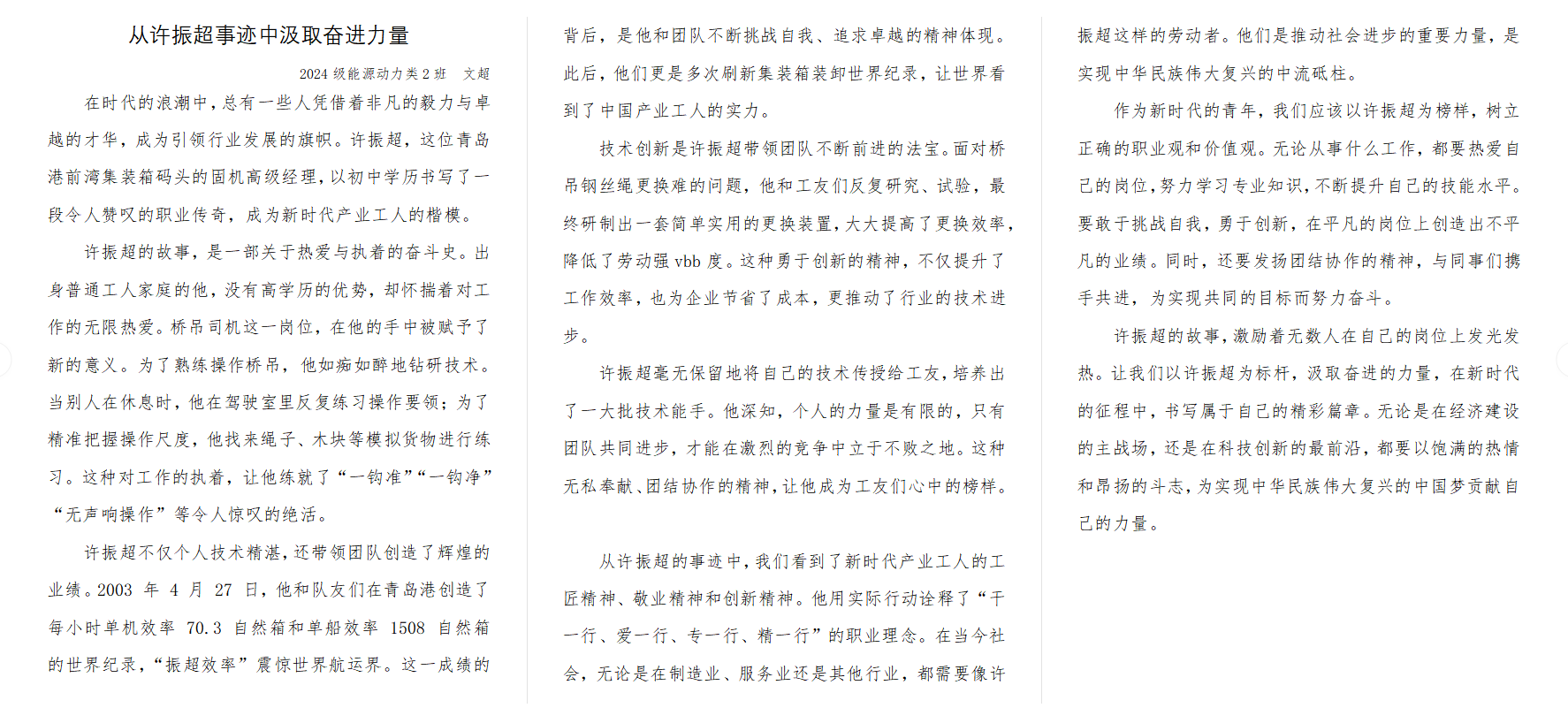 从许振超事迹中汲取奋进力量

2024 级能源动力类 2 班　文超

在时代的浪潮中，总有一些人凭借着非凡的毅力与卓越的才华，成为引领行业发展的旗帜。许振超，这位青岛港前湾集装箱码头的固机高级经理，以初中学历书写了一段令人赞叹的职业传奇，成为新时代产业工人的楷模。

许振超的故事，是一部关于热爱与执着的奋斗史。出身普通工人家庭的他，没有高学历的优势，却怀揣着对工作的无限热爱。桥吊司机这一岗位，在他的手中被赋予了新的意义。为了熟练操作桥吊，他如痴如醉地钻研技术。当别人在休息时，他在驾驶室里反复练习操作要领；为了精准把握操作尺度，他找来绳子、木块等模拟货物进行练习。这种对工作的执着，让他练就了“一钩准”“一钩净”“无声响操作”等令人惊叹的绝活。

许振超不仅个人技术精湛，还带领团队创造了辉煌的业绩。2003 年 4 月 27 日，他和队友们在青岛港创造了每小时单机效率 70.3 自然箱和单船效率 1508 自然箱的世界纪录，“振超效率”震惊世界航运界。这一成绩的背后，是他和团队不断挑战自我、追求卓越的精神体现。此后，他们更是多次刷新集装箱装卸世界纪录，让世界看到了中国产业工人的实力。

技术创新是许振超带领团队不断前进的法宝。面对桥吊钢丝绳更换难的问题，他和工友们反复研究、试验，最终研制出一套简单实用的更换装置，大大提高了更换效率，降低了劳动强 vbb 度。这种勇于创新的精神，不仅提升了工作效率，也为企业节省了成本，更推动了行业的技术进步。

许振超毫无保留地将自己的技术传授给工友，培养出了一大批技术能手。他深知，个人的力量是有限的，只有团队共同进步，才能在激烈的竞争中立于不败之地。这种无私奉献、团结协作的精神，让他成为工友们心中的榜样。

从许振超的事迹中，我们看到了新时代产业工人的工匠精神、敬业精神和创新精神。他用实际行动诠释了“干一行、爱一行、专一行、精一行”的职业理念。在当今社会，无论是在制造业、服务业还是其他行业，都需要像许振超这样的劳动者。他们是推动社会进步的重要力量，是实现中华民族伟大复兴的中流砥柱。

作为新时代的青年，我们应该以许振超为榜样，树立正确的职业观和价值观。无论从事什么工作，都要热爱自己的岗位，努力学习专业知识，不断提升自己的技能水平。要敢于挑战自我，勇于创新，在平凡的岗位上创造出不平凡的业绩。同时，还要发扬团结协作的精神，与同事们携手共进，为实现共同的目标而努力奋斗。

许振超的故事，激励着无数人在自己的岗位上发光发热。让我们以许振超为标杆，汲取奋进的力量，在新时代的征程中，书写属于自己的精彩篇章。无论是在经济建设的主战场，还是在科技创新的最前沿，都要以饱满的热情和昂扬的斗志，为实现中华民族伟大复兴的中国梦贡献自己的力量。